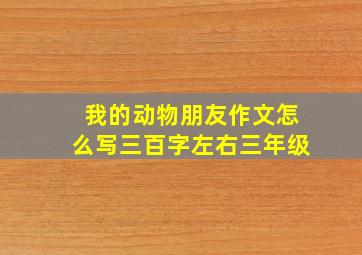 我的动物朋友作文怎么写三百字左右三年级